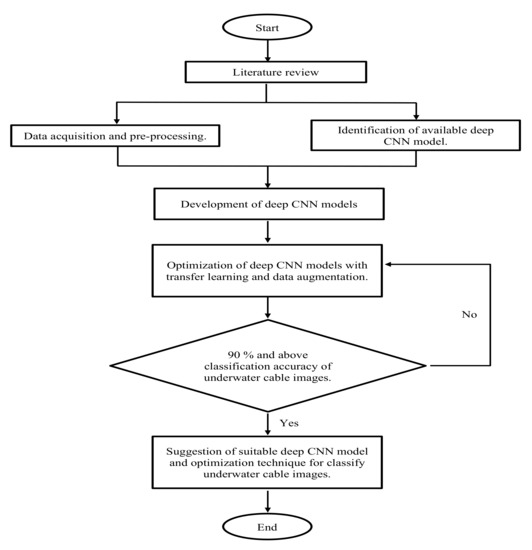 Start

Literature review

Data acquisition and pre-processing.

Identification of available deep CNN model.

Development of deep CNN models

Optimization of deep CNN models with transfer learning and data augmentation.

No

90 % and above classification accuracy of underwater cable images.

Yes

Suggestion of suitable deep CNN model and optimization technique for classify underwater cable images.

End